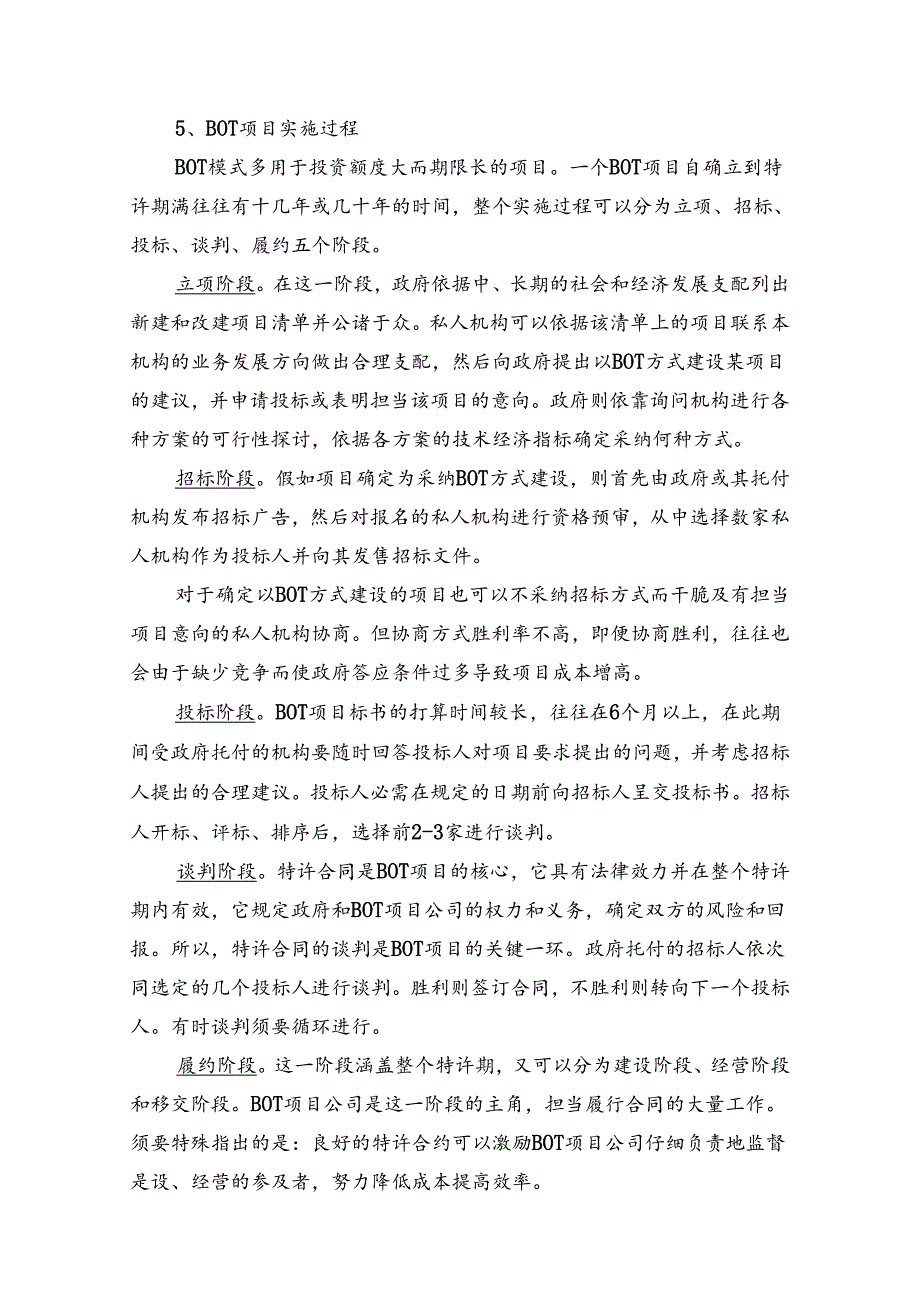 5、BOT项目实施过程

BOT模式多用于投资额度大而期限长的项目。一个BOT项目自确立到特许期满往往有十几年或几十年的时间，整个实施过程可以分为立项、招标、投标、谈判、履约五个阶段。

立项阶段。在这一阶段，政府依据中、长期的社会和经济发展支配列出新建和改建项目清单并公诸于众。私人机构可以依据该清单上的项目联系本机构的业务发展方向做出合理支配，然后向政府提出以BOT方式建设某项目的建议，并申请投标或表明担当该项目的意向。政府则依靠询问机构进行各种方案的可行性探讨，依据各方案的技术经济指标确定采纳何种方式。

招标阶段。假如项目确定为采纳BOT方式建设，则首先由政府或其托付机构发布招标广告，然后对报名的私人机构进行资格预审，从中选择数家私人机构作为投标人并向其发售招标文件。

对于确定以BOT方式建设的项目也可以不采纳招标方式而干脆及有担当项目意向的私人机构协商。但协商方式胜利率不高，即便协商胜利，往往也会由于缺少竞争而使政府答应条件过多导致项目成本增高。

投标阶段。BOT项目标书的打算时间较长，往往在6个月以上，在此期间受政府托付的机构要随时回答投标人对项目要求提出的问题，并考虑招标人提出的合理建议。投标人必需在规定的日期前向招标人呈交投标书。招标人开标、评标、排序后，选择前2-3家进行谈判。

谈判阶段。特许合同是BOT项目的核心，它具有法律效力并在整个特许期内有效，它规定政府和BOT项目公司的权力和义务，确定双方的风险和回报。所以，特许合同的谈判是BOT项目的关键一环。政府托付的招标人依次同选定的几个投标人进行谈判。胜利则签订合同，不胜利则转向下一个投标人。有时谈判须要循环进行。

履约阶段。这一阶段涵盖整个特许期，又可以分为建设阶段、经营阶段和移交阶段。BOT项目公司是这一阶段的主角，担当履行合同的大量工作。须要特殊指出的是：良好的特许合约可以激励BOT项目公司仔细负责地监督是设、经营的参及者，努力降低成本提高效率。